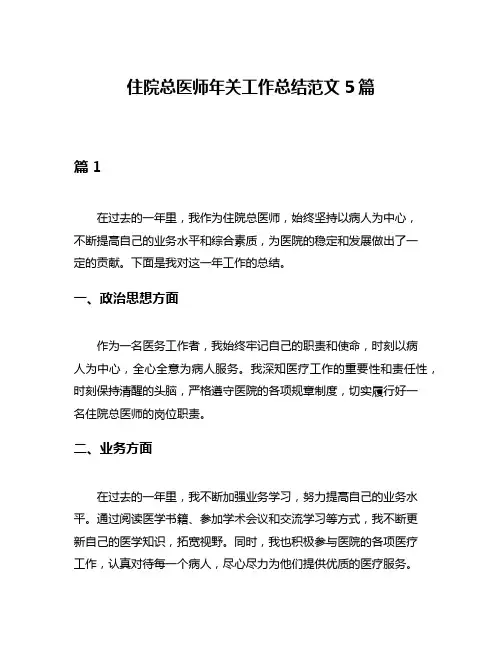 住院总医师年关工作总结范文 5 篇

篇 1

在过去的一年里，我作为住院总医师，始终坚持以病人为中心，不断提高自己的业务水平和综合素质，为医院的稳定和发展做出了一定的贡献。下面是我对这一年工作的总结。

一、政治思想方面

作为一名医务工作者，我始终牢记自己的职责和使命，时刻以病人为中心，全心全意为病人服务。我深知医疗工作的重要性和责任性，时刻保持清醒的头脑，严格遵守医院的各项规章制度，切实履行好一名住院总医师的岗位职责。

二、业务方面

在过去的一年里，我不断加强业务学习，努力提高自己的业务水平。通过阅读医学书籍、参加学术会议和交流学习等方式，我不断更新自己的医学知识，拓宽视野。同时，我也积极参与医院的各项医疗工作，认真对待每一个病人，尽心尽力为他们提供优质的医疗服务。